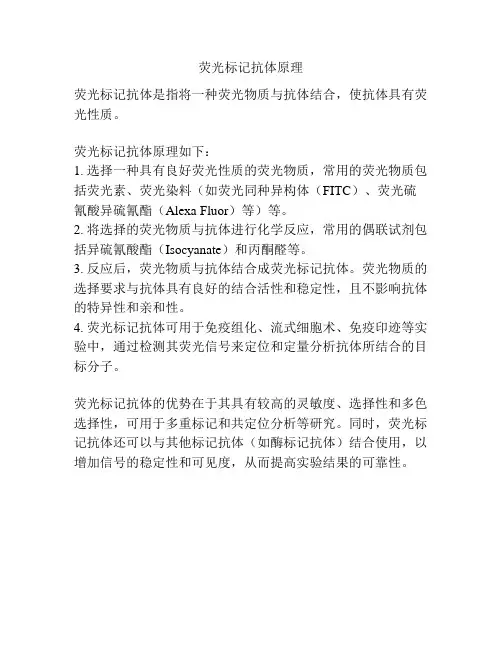 荧光标记抗体原理

荧光标记抗体是指将一种荧光物质与抗体结合，使抗体具有荧光性质。

荧光标记抗体原理如下：
1. 选择一种具有良好荧光性质的荧光物质，常用的荧光物质包括荧光素、荧光染料（如荧光同种异构体（FITC）、荧光硫氰酸异硫氰酯（Alexa Fluor）等）等。
2. 将选择的荧光物质与抗体进行化学反应，常用的偶联试剂包括异硫氰酸酯（Isocyanate）和丙酮醛等。
3. 反应后，荧光物质与抗体结合成荧光标记抗体。荧光物质的选择要求与抗体具有良好的结合活性和稳定性，且不影响抗体的特异性和亲和性。
4. 荧光标记抗体可用于免疫组化、流式细胞术、免疫印迹等实验中，通过检测其荧光信号来定位和定量分析抗体所结合的目标分子。

荧光标记抗体的优势在于其具有较高的灵敏度、选择性和多色选择性，可用于多重标记和共定位分析等研究。同时，荧光标记抗体还可以与其他标记抗体（如酶标记抗体）结合使用，以增加信号的稳定性和可见度，从而提高实验结果的可靠性。